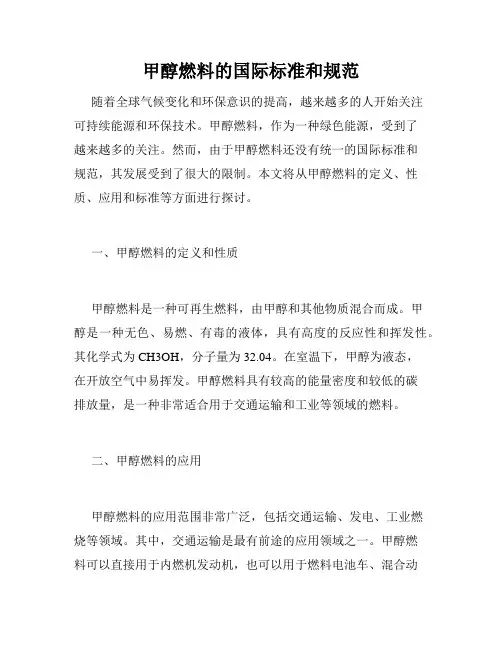 甲醇燃料的国际标准和规范

随着全球气候变化和环保意识的提高，越来越多的人开始关注可持续能源和环保技术。甲醇燃料，作为一种绿色能源，受到了越来越多的关注。然而，由于甲醇燃料还没有统一的国际标准和规范，其发展受到了很大的限制。本文将从甲醇燃料的定义、性质、应用和标准等方面进行探讨。

一、甲醇燃料的定义和性质

甲醇燃料是一种可再生燃料，由甲醇和其他物质混合而成。甲醇是一种无色、易燃、有毒的液体，具有高度的反应性和挥发性。其化学式为 CH3OH，分子量为 32.04。在室温下，甲醇为液态，在开放空气中易挥发。甲醇燃料具有较高的能量密度和较低的碳排放量，是一种非常适合用于交通运输和工业等领域的燃料。

二、甲醇燃料的应用

甲醇燃料的应用范围非常广泛，包括交通运输、发电、工业燃烧等领域。其中，交通运输是最有前途的应用领域之一。甲醇燃料可以直接用于内燃机发动机，也可以用于燃料电池车、混合动